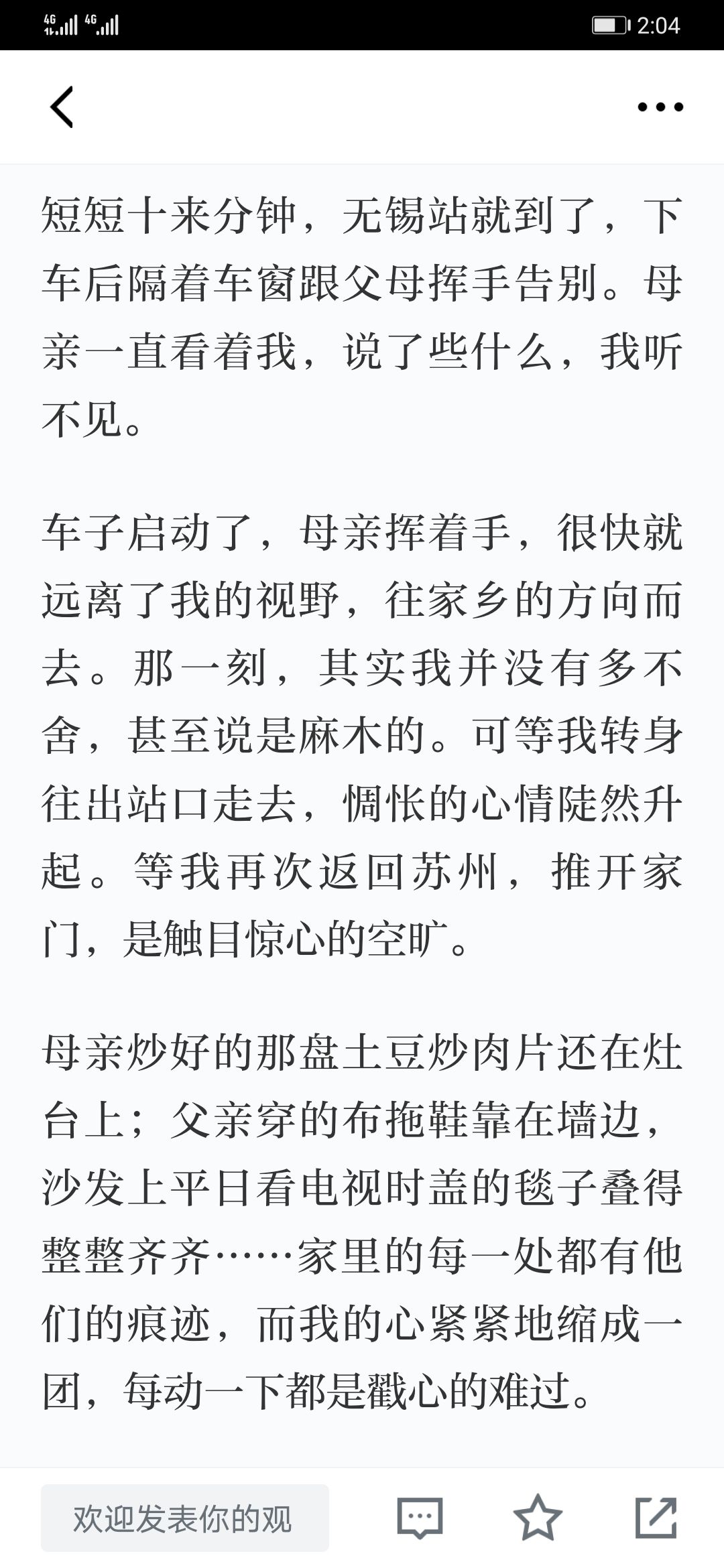 4G 4G 2:04

短短十来分钟，无锡站就到了，下车后隔着车窗跟父母挥手告别。母亲一直看着我，说了些什么，我听不见。

车子启动了，母亲挥着手，很快就远离了我的视野，往家乡的方向而去。那一刻，其实我并没有多不舍，甚至说是麻木的。可等我转身往出站口走去，惆怅的心情陡然升起。等我再次返回苏州，推开家门，是触目惊心的空旷。

母亲炒好的那盘土豆炒肉片还在灶台上；父亲穿的布拖鞋靠在墙边，沙发上平日看电视时盖的毯子叠得整整齐齐……家里的每一处都有他们的痕迹，而我的心紧紧地缩成一团，每动一下都是戳心的难过。

欢迎发表你的观